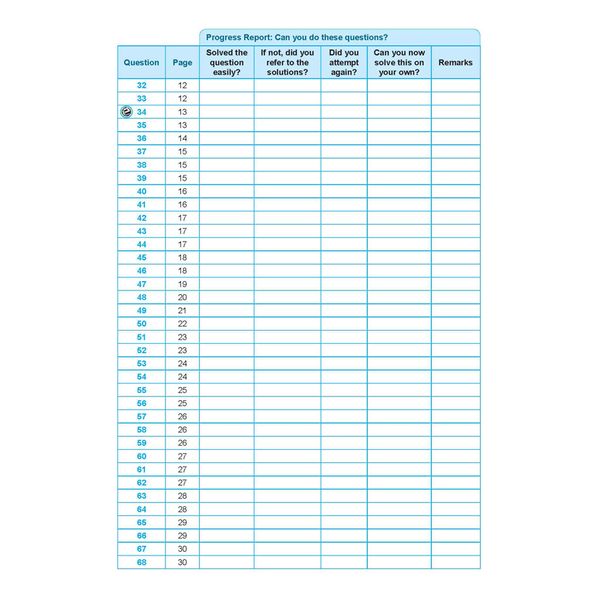 Progress Report: Can you do these questions?

| Question | Page | Solved the question easily? | If not, did you refer to the solutions? | Did you attempt again? | Can you now solve this on your own? | Remarks |
|---|---|---|---|---|---|---|
| 32 | 12 | | | | | |
| 33 | 12 | | | | | |
| 34 | 13 | | | | | |
| 35 | 13 | | | | | |
| 36 | 14 | | | | | |
| 37 | 15 | | | | | |
| 38 | 15 | | | | | |
| 39 | 15 | | | | | |
| 40 | 16 | | | | | |
| 41 | 16 | | | | | |
| 42 | 17 | | | | | |
| 43 | 17 | | | | | |
| 44 | 17 | | | | | |
| 45 | 18 | | | | | |
| 46 | 18 | | | | | |
| 47 | 19 | | | | | |
| 48 | 20 | | | | | |
| 49 | 21 | | | | | |
| 50 | 22 | | | | | |
| 51 | 23 | | | | | |
| 52 | 23 | | | | | |
| 53 | 24 | | | | | |
| 54 | 24 | | | | | |
| 55 | 25 | | | | | |
| 56 | 25 | | | | | |
| 57 | 26 | | | | | |
| 58 | 26 | | | | | |
| 59 | 26 | | | | | |
| 60 | 27 | | | | | |
| 61 | 27 | | | | | |
| 62 | 27 | | | | | |
| 63 | 28 | | | | | |
| 64 | 28 | | | | | |
| 65 | 29 | | | | | |
| 66 | 29 | | | | | |
| 67 | 30 | | | | | |
| 68 | 30 | | | | | |